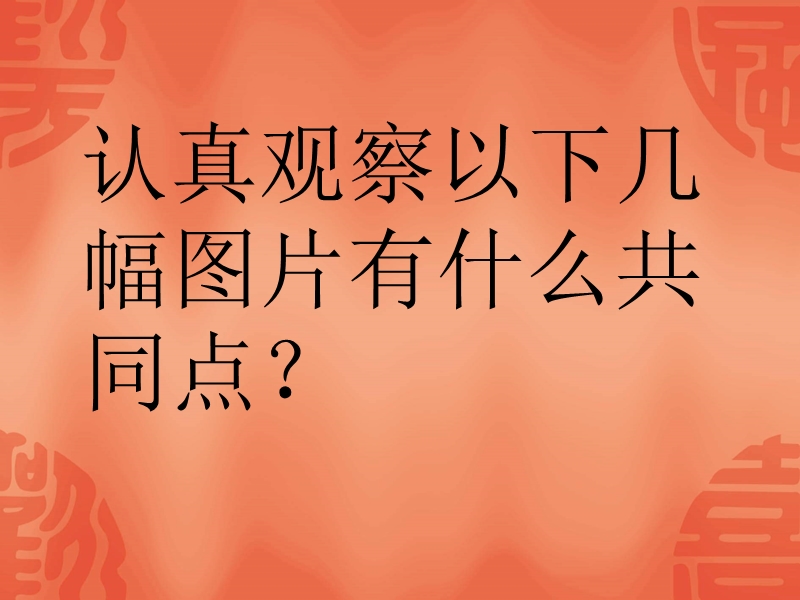 认真观察以下几幅图片有什么共同点？